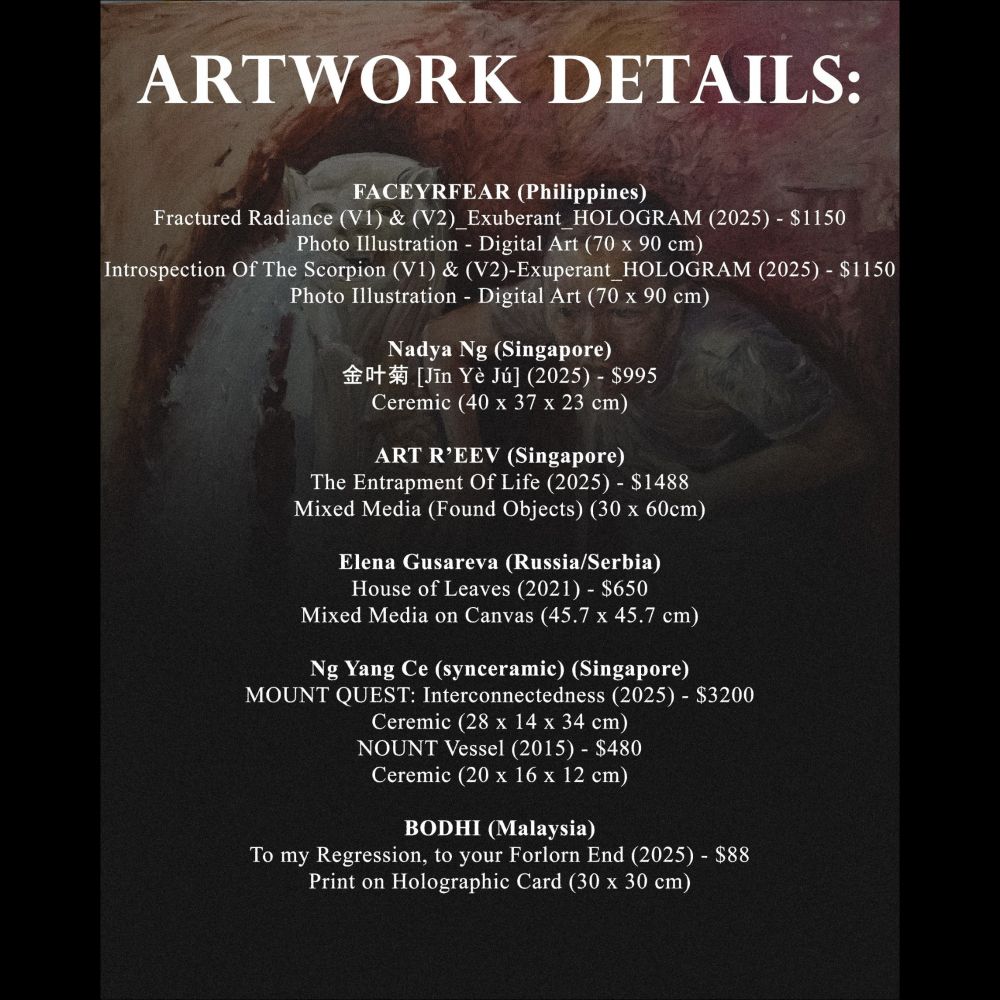 ARTWORK DETAILS:

FACEYRFEAR (Philippines)
Fractured Radiance (V1) & (V2)_Exuberant_HOLOGRAM (2025) - $1150
Photo Illustration - Digital Art (70 x 90 cm)
Introspection Of The Scorpion (V1) & (V2)-Exuperant_HOLOGRAM (2025) - $1150
Photo Illustration - Digital Art (70 x 90 cm)

Nadya Ng (Singapore)
金叶菊 [Jīn Yè Jú] (2025) - $995
Ceremic (40 x 37 x 23 cm)

ART R'EEV (Singapore)
The Entrapment Of Life (2025) - $1488
Mixed Media (Found Objects) (30 x 60cm)

Elena Gusareva (Russia/Serbia)
House of Leaves (2021) - $650
Mixed Media on Canvas (45.7 x 45.7 cm)

Ng Yang Ce (synceramic) (Singapore)
MOUNT QUEST: Interconnectedness (2025) - $3200
Ceremic (28 x 14 x 34 cm)
NOUNT Vessel (2015) - $480
Ceremic (20 x 16 x 12 cm)

BODHI (Malaysia)
To my Regression, to your Forlorn End (2025) - $88
Print on Holographic Card (30 x 30 cm)